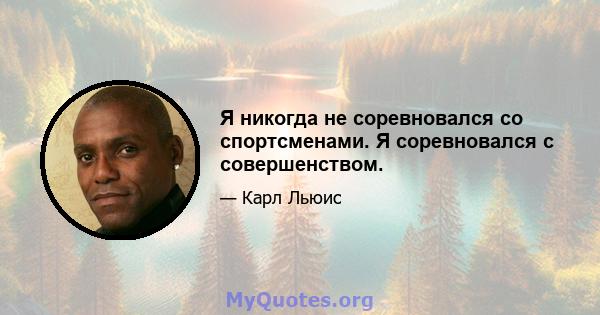 Я никогда не соревновался со спортсменами. Я соревновался с совершенством.

— Карл Льюис

MyQuotes.org